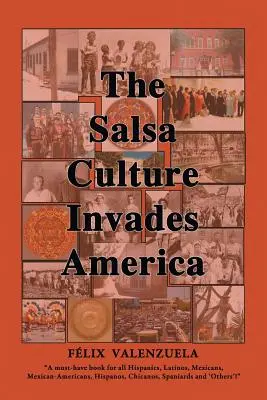 The Salsa Culture Invades America

FÉLIX VALENZUELA

"A must-have book for all Hispanics, Latinos, Mexicans, Mexican-Americans, Hispanos, Chicanos, Spaniards and 'Others'!"